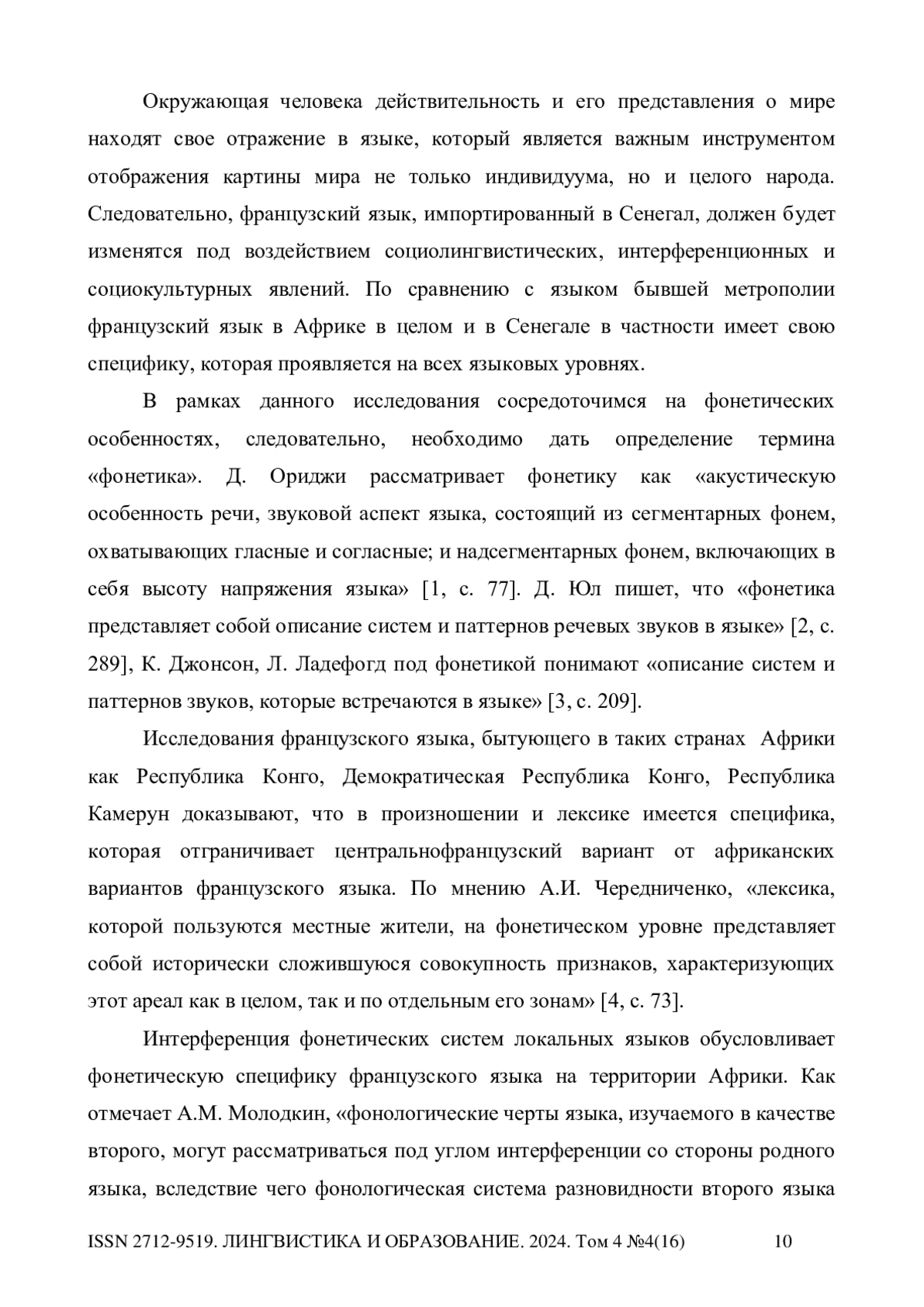 Окружающая человека действительность и его представления о мире находят свое отражение в языке, который является важным инструментом отображения картины мира не только индивидуума, но и целого народа. Следовательно, французский язык, импортированный в Сенегал, должен будет изменятся под воздействием социолингвистических, интерференционных и социокультурных явлений. По сравнению с языком бывшей метрополии французский язык в Африке в целом и в Сенегале в частности имеет свою специфику, которая проявляется на всех языковых уровнях.

В рамках данного исследования сосредоточимся на фонетических особенностях, следовательно, необходимо дать определение термина «фонетика». Д. Ориджи рассматривает фонетику как «акустическую особенность речи, звуковой аспект языка, состоящий из сегментарных фонем, охватывающих гласные и согласные; и надсегментарных фонем, включающих в себя высоту напряжения языка» [1, с. 77]. Д. Юл пишет, что «фонетика представляет собой описание систем и паттернов речевых звуков в языке» [2, с. 289], К. Джонсон, Л. Ладефогд под фонетикой понимают «описание систем и паттернов звуков, которые встречаются в языке» [3, с. 209].

Исследования французского языка, бытующего в таких странах Африки как Республика Конго, Демократическая Республика Конго, Республика Камерун доказывают, что в произношении и лексике имеется специфика, которая отграничивает центральнофранцузский вариант от африканских вариантов французского языка. По мнению А.И. Чередниченко, «лексика, которой пользуются местные жители, на фонетическом уровне представляет собой исторически сложившуюся совокупность признаков, характеризующих этот ареал как в целом, так и по отдельным его зонам» [4, с. 73].

Интерференция фонетических систем локальных языков обусловливает фонетическую специфику французского языка на территории Африки. Как отмечает А.М. Молодкин, «фонологические черты языка, изучаемого в качестве второго, могут рассматриваться под углом интерференции со стороны родного языка, вследствие чего фонологическая система разновидности второго языка

ISSN 2712-9519. ЛИНГВИСТИКА И ОБРАЗОВАНИЕ. 2024. Том 4 №4(16) 10